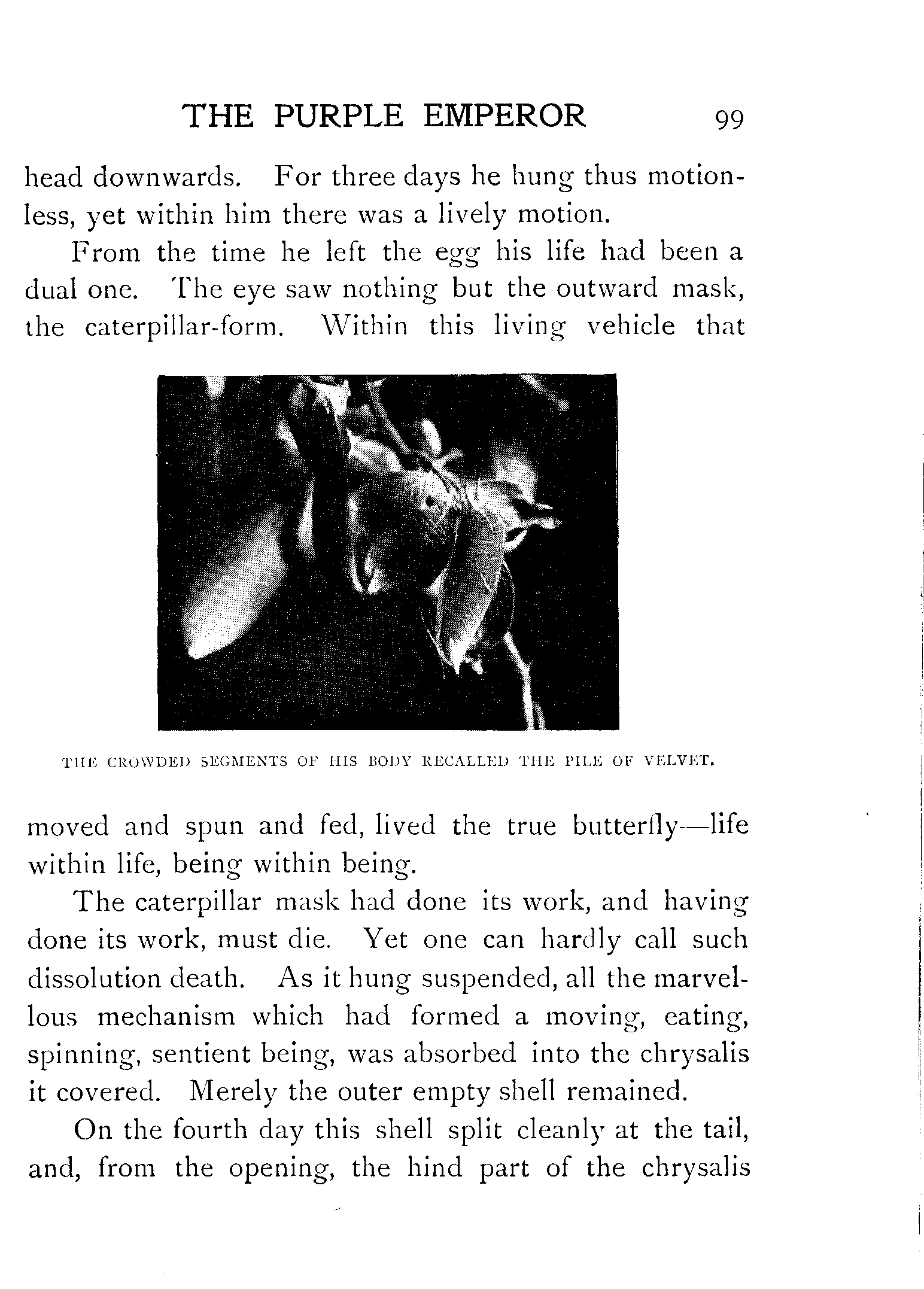 THE PURPLE EMPEROR 99

head downwards. For three days he hung thus motionless, yet within him there was a lively motion.

From the time he left the egg his life had been a dual one. The eye saw nothing but the outward mask, the caterpillar-form. Within this living vehicle that

THE CROWDED SEGMENTS OF HIS BODY RECALLED THE PILE OF VELVET.

moved and spun and fed, lived the true butterfly—life within life, being within being.

The caterpillar mask had done its work, and having done its work, must die. Yet one can hardly call such dissolution death. As it hung suspended, all the marvellous mechanism which had formed a moving, eating, spinning, sentient being, was absorbed into the chrysalis it covered. Merely the outer empty shell remained.

On the fourth day this shell split cleanly at the tail, and, from the opening, the hind part of the chrysalis